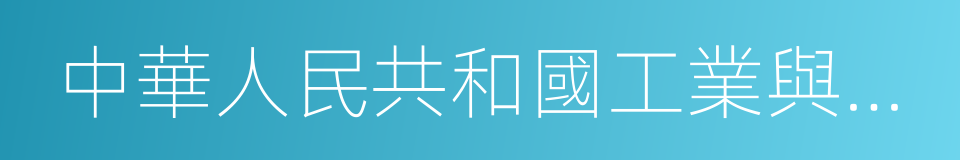 中華人民共和國工業與…